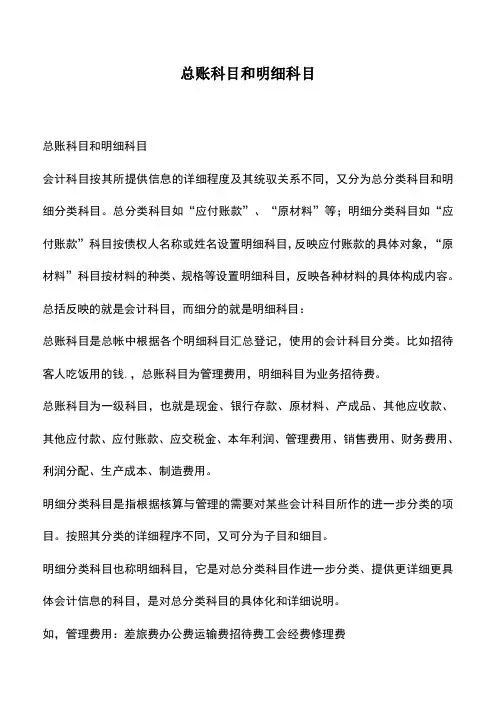 总账科目和明细科目

总账科目和明细科目

会计科目按其所提供信息的详细程度及其统驭关系不同，又分为总分类科目和明细分类科目。总分类科目如“应付账款”、“原材料”等；明细分类科目如“应付账款”科目按债权人名称或姓名设置明细科目，反映应付账款的具体对象，“原材料”科目按材料的种类、规格等设置明细科目，反映各种材料的具体构成内容。

总括反映的就是会计科目，而细分的就是明细科目：

总账科目是总帐中根据各个明细科目汇总登记，使用的会计科目分类。比如招待客人吃饭用的钱．，总账科目为管理费用，明细科目为业务招待费。

总账科目为一级科目，也就是现金、银行存款、原材料、产成品、其他应收款、其他应付款、应付账款、应交税金、本年利润、管理费用、销售费用、财务费用、利润分配、生产成本、制造费用。

明细分类科目是指根据核算与管理的需要对某些会计科目所作的进一步分类的项目。按照其分类的详细程序不同，又可分为子目和细目。

明细分类科目也称明细科目，它是对总分类科目作进一步分类、提供更详细更具体会计信息的科目，是对总分类科目的具体化和详细说明。

如，管理费用：差旅费办公费运输费招待费工会经费修理费